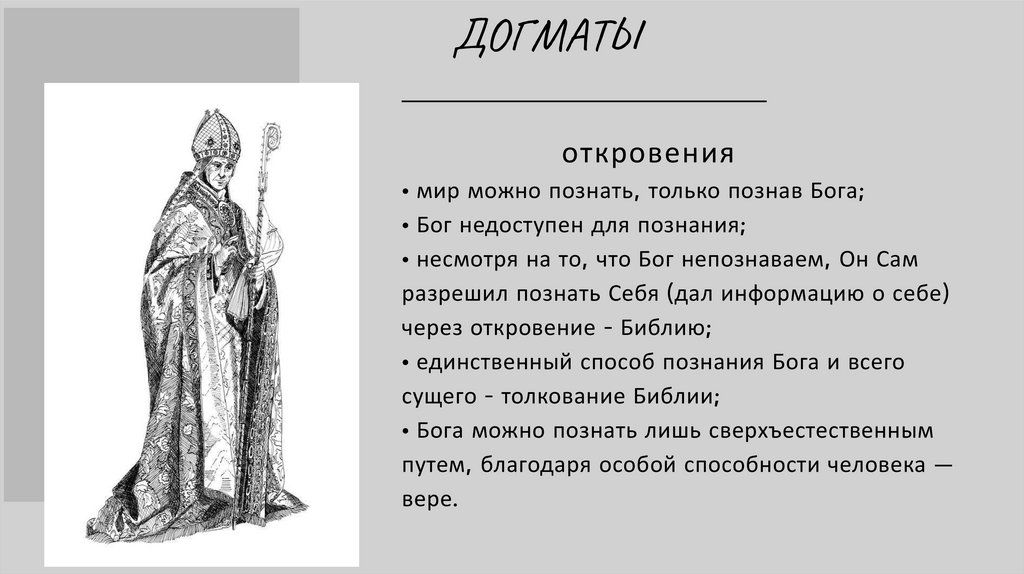 ДОГМАТЫ

откровения

• мир можно познать, только познав Бога;
• Бог недоступен для познания;
• несмотря на то, что Бог непознаваем, Он Сам разрешил познать Себя (дал информацию о себе) через откровение - Библию;
• единственный способ познания Бога и всего сущего - толкование Библии;
• Бога можно познать лишь сверхъестественным путем, благодаря особой способности человека — вере.